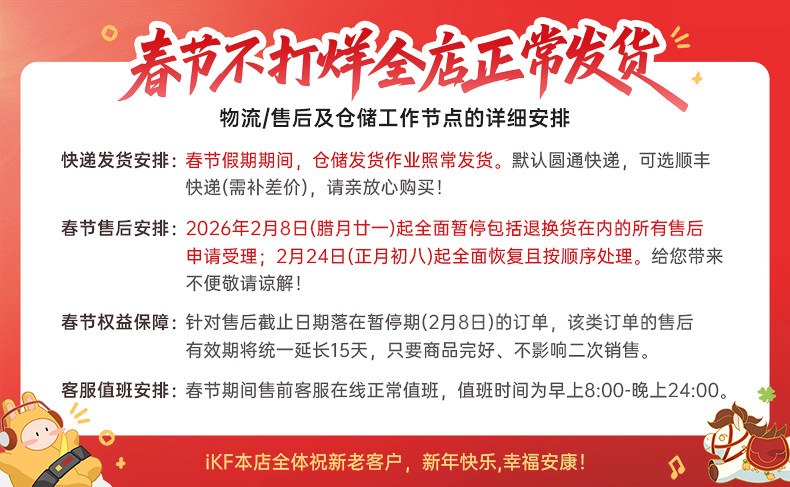 春节不打烊全店正常发货

物流/售后及仓储工作节点的详细安排

快递发货安排：春节假期期间，仓储发货作业照常发货。默认圆通快递，可选顺丰快递(需补差价)，请亲放心购买！

春节售后安排：2026年2月8日(腊月廿一)起全面暂停包括退换货在内的所有售后申请受理；2月24日(正月初八)起全面恢复且按顺序处理。给您带来不便敬请谅解！

春节权益保障：针对售后截止日期落在暂停期(2月8日)的订单，该类订单的售后有效期将统一延长15天，只要商品完好、不影响二次销售。

客服值班安排：春节期间售前客服在线正常值班，值班时间为早上8:00-晚上24:00。

iKF本店全体祝新老客户，新年快乐,幸福安康！